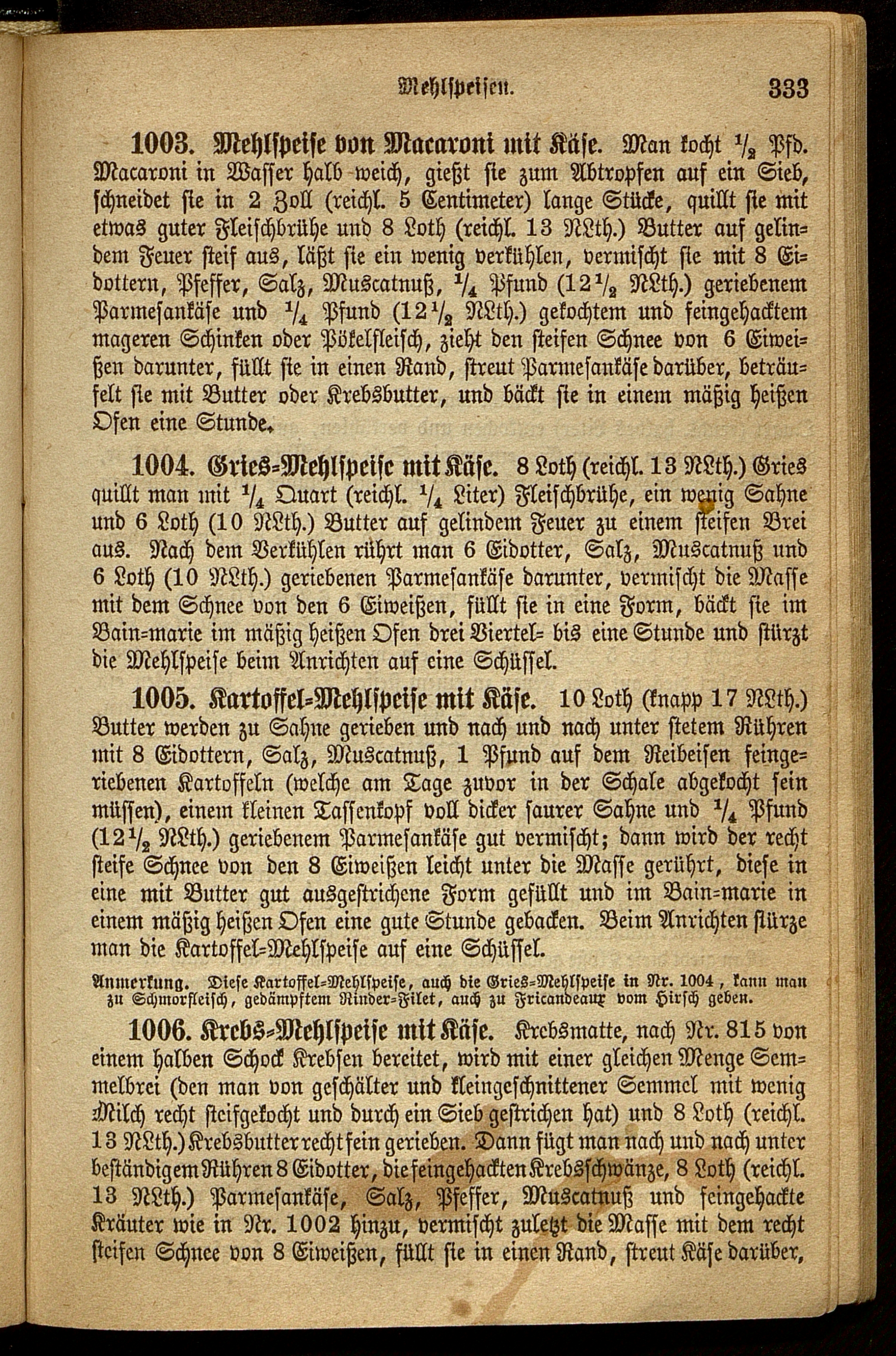 Mehlspeisen. 333

1003. Mehlspeise von Macaroni mit Käse. Man kocht $\frac{1}{2}$ Pfd. Macaroni in Wasser halb weich, gießt sie zum Abtropfen auf ein Sieb, schneidet sie in 2 Zoll (reichl. 5 Centimeter) lange Stücke, quillt sie mit etwas guter Fleischbrühe und 8 Loth (reichl. 13 NLth.) Butter auf gelindem Feuer steif aus, läßt sie ein wenig verkühlen, vermischt sie mit 8 Eidottern, Pfeffer, Salz, Muscatnuß, $\frac{1}{4}$ Pfund ($12\frac{1}{2}$ NLth.) geriebenem Parmesankäse und $\frac{1}{4}$ Pfund ($12\frac{1}{2}$ NLth.) gekochtem und feingehacktem mageren Schinken oder Pökelfleisch, zieht den steifen Schnee von 6 Eiweißen darunter, füllt sie in einen Rand, streut Parmesankäse darüber, beträufelt sie mit Butter oder Krebsbutter, und bäckt sie in einem mäßig heißen Ofen eine Stunde.

1004. Gries-Mehlspeise mit Käse. 8 Loth (reichl. 13 NLth.) Gries quillt man mit $\frac{1}{4}$ Quart (reichl. $\frac{1}{4}$ Liter) Fleischbrühe, ein wenig Sahne und 6 Loth (10 NLth.) Butter auf gelindem Feuer zu einem steifen Brei aus. Nach dem Verkühlen rührt man 6 Eidotter, Salz, Muscatnuß und 6 Loth (10 NLth.) geriebenen Parmesankäse darunter, vermischt die Masse mit dem Schnee von den 6 Eiweißen, füllt sie in eine Form, bäckt sie im Bain-marie im mäßig heißen Ofen drei Viertel- bis eine Stunde und stürzt die Mehlspeise beim Anrichten auf eine Schüssel.

1005. Kartoffel-Mehlspeise mit Käse. 10 Loth (knapp 17 NLth.) Butter werden zu Sahne gerieben und nach und nach unter stetem Rühren mit 8 Eidottern, Salz, Muscatnuß, 1 Pfund auf dem Reibeisen feingeriebenen Kartoffeln (welche am Tage zuvor in der Schale abgekocht sein müssen), einem kleinen Tassenkopf voll dicker saurer Sahne und $\frac{1}{4}$ Pfund ($12\frac{1}{2}$ NLth.) geriebenem Parmesankäse gut vermischt; dann wird der recht steife Schnee von den 8 Eiweißen leicht unter die Masse gerührt, diese in eine mit Butter gut ausgestrichene Form gefüllt und im Bain-marie in einem mäßig heißen Ofen eine gute Stunde gebacken. Beim Anrichten stürze man die Kartoffel-Mehlspeise auf eine Schüssel.

Anmerkung. Diese Kartoffel-Mehlspeise, auch die Gries-Mehlspeise in Nr. 1004, kann man zu Schmorfleisch, gedämpftem Rinder-Filet, auch zu Fricandeaux vom Hirsch geben.

1006. Krebs-Mehlspeise mit Käse. Krebsmatte, nach Nr. 815 von einem halben Schock Krebsen bereitet, wird mit einer gleichen Menge Semmelbrei (den man von geschälter und kleingeschnittener Semmel mit wenig Milch recht steifgekocht und durch ein Sieb gestrichen hat) und 8 Loth (reichl. 13 NLth.) Krebsbutter recht fein gerieben. Dann fügt man nach und nach unter beständigem Rühren 8 Eidotter, die feingehackten Krebsschwänze, 8 Loth (reichl. 13 NLth.) Parmesankäse, Salz, Pfeffer, Muscatnuß und feingehackte Kräuter wie in Nr. 1002 hinzu, vermischt zuletzt die Masse mit dem recht steifen Schnee von 8 Eiweißen, füllt sie in einen Rand, streut Käse darüber,